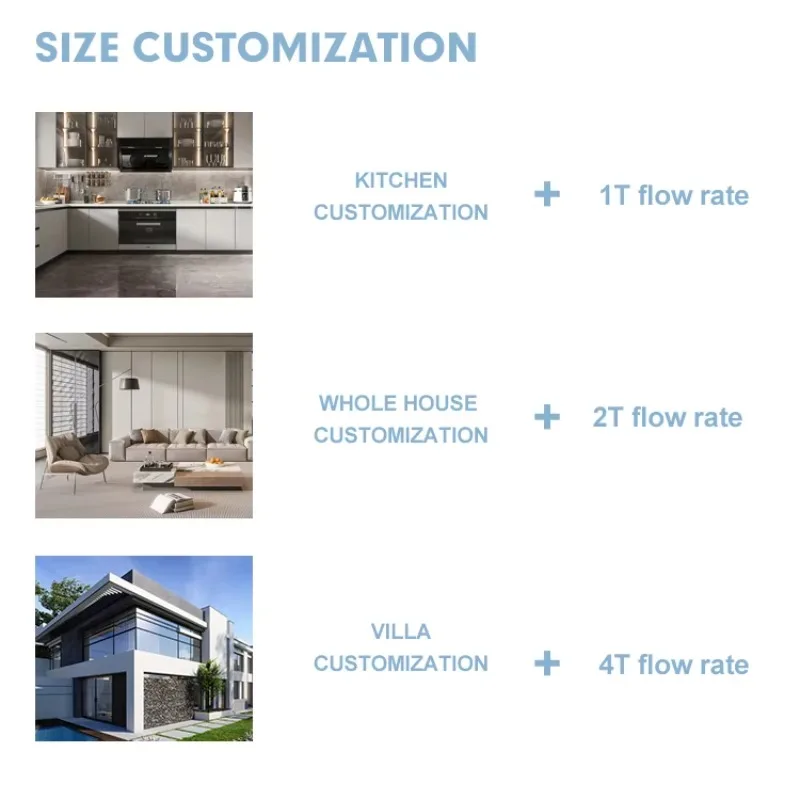 SIZE CUSTOMIZATION

KITCHEN CUSTOMIZATION + 1T flow rate

WHOLE HOUSE CUSTOMIZATION + 2T flow rate

VILLA CUSTOMIZATION + 4T flow rate